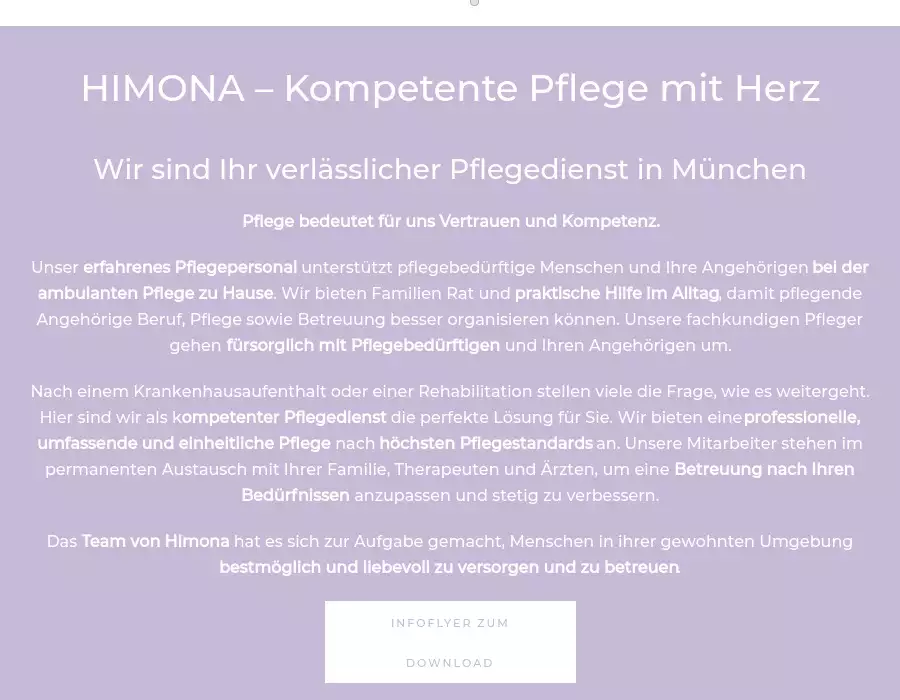 HIMONA – Kompetente Pflege mit Herz

Wir sind Ihr verlässlicher Pflegedienst in München

Pflege bedeutet für uns Vertrauen und Kompetenz.

Unser erfahrenes Pflegepersonal unterstützt pflegebedürftige Menschen und Ihre Angehörigen bei der ambulanten Pflege zu Hause. Wir bieten Familien Rat und praktische Hilfe im Alltag, damit pflegende Angehörige Beruf, Pflege sowie Betreuung besser organisieren können. Unsere fachkundigen Pfleger gehen fürsorglich mit Pflegebedürftigen und Ihren Angehörigen um.

Nach einem Krankenhausaufenthalt oder einer Rehabilitation stellen viele die Frage, wie es weitergeht. Hier sind wir als kompetenter Pflegedienst die perfekte Lösung für Sie. Wir bieten eine professionelle, umfassende und einheitliche Pflege nach höchsten Pflegestandards an. Unsere Mitarbeiter stehen im permanenten Austausch mit Ihrer Familie, Therapeuten und Ärzten, um eine Betreuung nach Ihren Bedürfnissen anzupassen und stetig zu verbessern.

Das Team von Himona hat es sich zur Aufgabe gemacht, Menschen in ihrer gewohnten Umgebung bestmöglich und liebevoll zu versorgen und zu betreuen.

INFOFLYER ZUM

DOWNLOAD